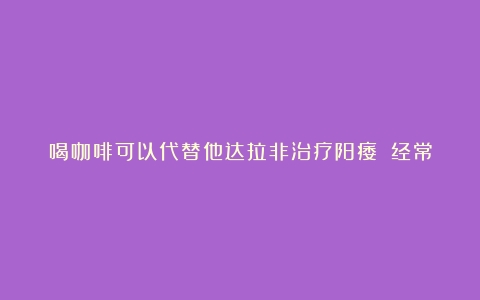 喝咖啡可以代替他达拉非治疗阳痿 经常